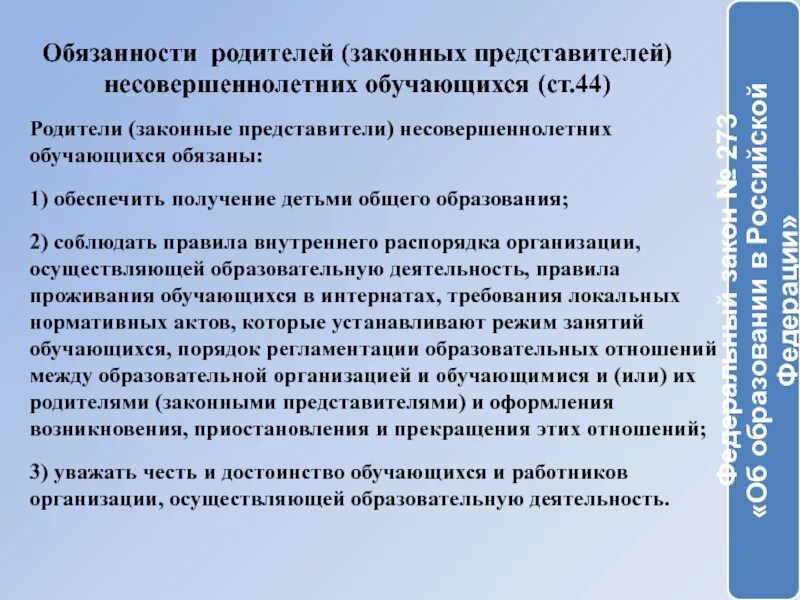 Обязанности родителей (законных представителей) несовершеннолетних обучающихся (ст.44)

Родители (законные представители) несовершеннолетних обучающихся обязаны:

1) обеспечить получение детьми общего образования;

2) соблюдать правила внутреннего распорядка организации, осуществляющей образовательную деятельность, правила проживания обучающихся в интернатах, требования локальных нормативных актов, которые устанавливают режим занятий обучающихся, порядок регламентации образовательных отношений между образовательной организацией и обучающимися и (или) их родителями (законными представителями) и оформления возникновения, приостановления и прекращения этих отношений;

3) уважать честь и достоинство обучающихся и работников организации, осуществляющей образовательную деятельность.

Федеральный закон № 273 «Об образовании в Российской Федерации»